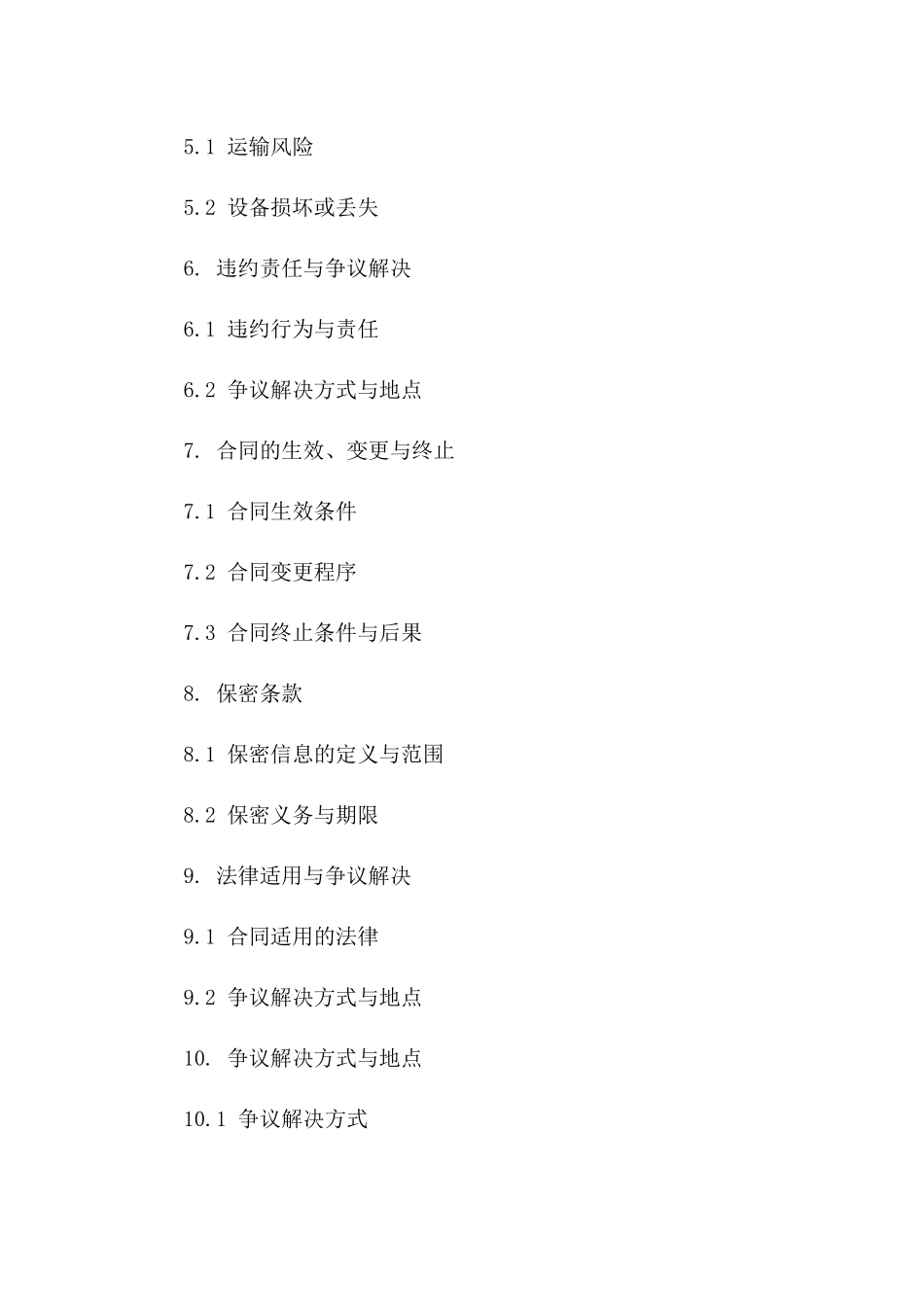 5.1 运输风险

5.2 设备损坏或丢失

6. 违约责任与争议解决

6.1 违约行为与责任

6.2 争议解决方式与地点

7. 合同的生效、变更与终止

7.1 合同生效条件

7.2 合同变更程序

7.3 合同终止条件与后果

8. 保密条款

8.1 保密信息的定义与范围

8.2 保密义务与期限

9. 法律适用与争议解决

9.1 合同适用的法律

9.2 争议解决方式与地点

10. 争议解决方式与地点

10.1 争议解决方式